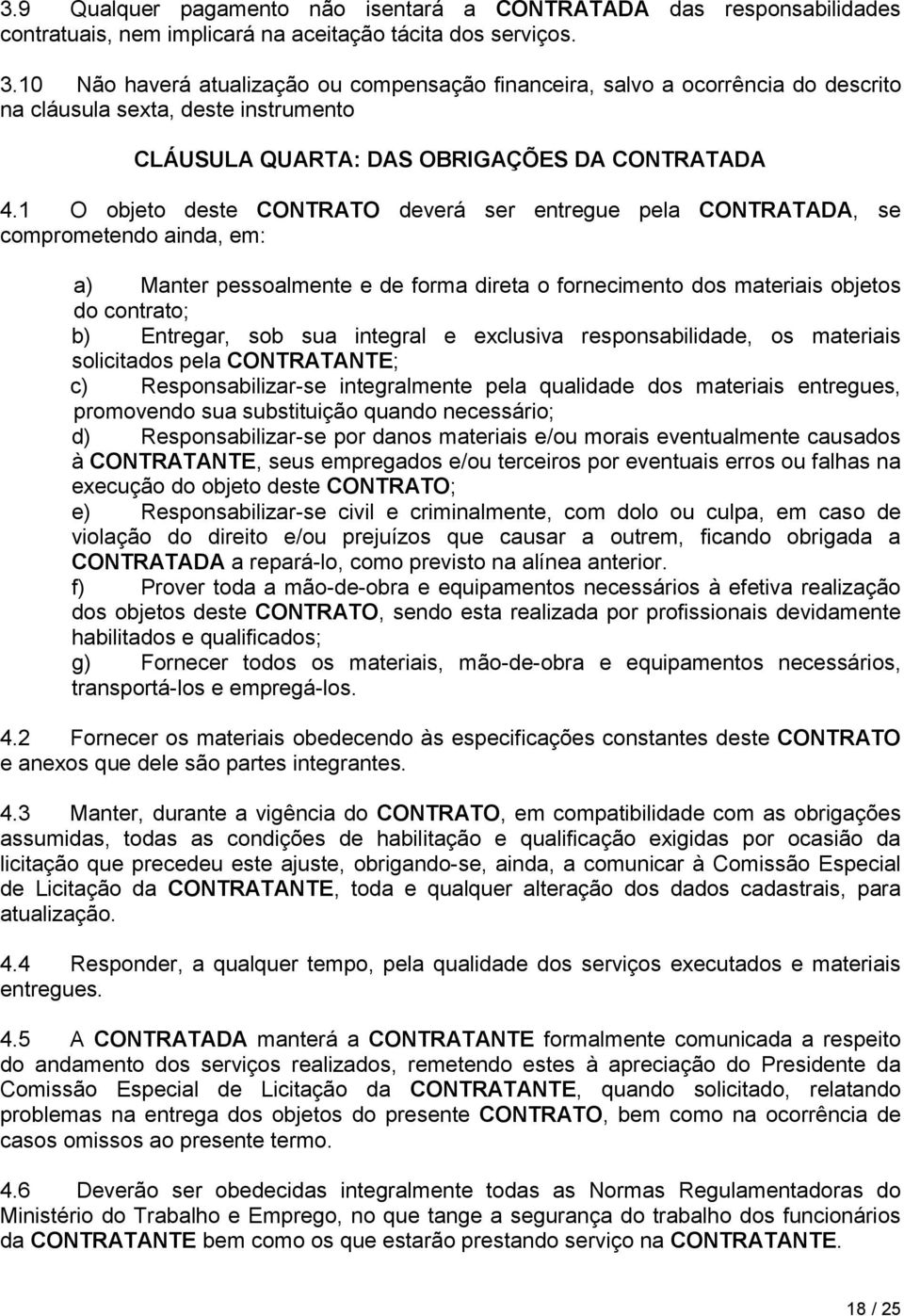 3.9 Qualquer pagamento não isentará a CONTRATADA das responsabilidades contratuais, nem implicará na aceitação tácita dos serviços.

3.10 Não haverá atualização ou compensação financeira, salvo a ocorrência do descrito na cláusula sexta, deste instrumento

CLÁUSULA QUARTA: DAS OBRIGAÇÕES DA CONTRATADA

4.1 O objeto deste CONTRATO deverá ser entregue pela CONTRATADA, se comprometendo ainda, em:

a) Manter pessoalmente e de forma direta o fornecimento dos materiais objetos do contrato;
b) Entregar, sob sua integral e exclusiva responsabilidade, os materiais solicitados pela CONTRATANTE;
c) Responsabilizar-se integralmente pela qualidade dos materiais entregues, promovendo sua substituição quando necessário;
d) Responsabilizar-se por danos materiais e/ou morais eventualmente causados à CONTRATANTE, seus empregados e/ou terceiros por eventuais erros ou falhas na execução do objeto deste CONTRATO;
e) Responsabilizar-se civil e criminalmente, com dolo ou culpa, em caso de violação do direito e/ou prejuízos que causar a outrem, ficando obrigada a CONTRATADA a repará-lo, como previsto na alínea anterior.
f) Prover toda a mão-de-obra e equipamentos necessários à efetiva realização dos objetos deste CONTRATO, sendo esta realizada por profissionais devidamente habilitados e qualificados;
g) Fornecer todos os materiais, mão-de-obra e equipamentos necessários, transportá-los e empregá-los.

4.2 Fornecer os materiais obedecendo às especificações constantes deste CONTRATO e anexos que dele são partes integrantes.

4.3 Manter, durante a vigência do CONTRATO, em compatibilidade com as obrigações assumidas, todas as condições de habilitação e qualificação exigidas por ocasião da licitação que precedeu este ajuste, obrigando-se, ainda, a comunicar à Comissão Especial de Licitação da CONTRATANTE, toda e qualquer alteração dos dados cadastrais, para atualização.

4.4 Responder, a qualquer tempo, pela qualidade dos serviços executados e materiais entregues.

4.5 A CONTRATADA manterá a CONTRATANTE formalmente comunicada a respeito do andamento dos serviços realizados, remetendo estes à apreciação do Presidente da Comissão Especial de Licitação da CONTRATANTE, quando solicitado, relatando problemas na entrega dos objetos do presente CONTRATO, bem como na ocorrência de casos omissos ao presente termo.

4.6 Deverão ser obedecidas integralmente todas as Normas Regulamentadoras do Ministério do Trabalho e Emprego, no que tange a segurança do trabalho dos funcionários da CONTRATANTE bem como os que estarão prestando serviço na CONTRATANTE.

18 / 25